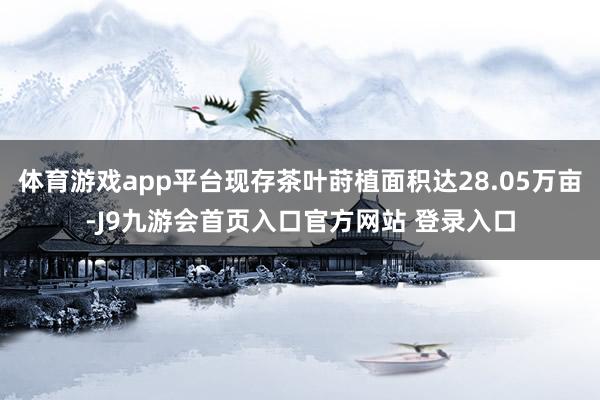 体育游戏app平台现存茶叶莳植面积达28.05万亩-J9九游会首页入口官方网站 登录入口